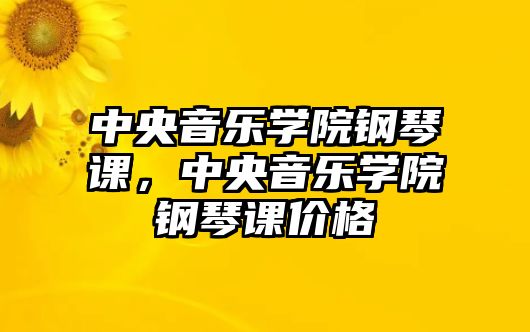 中央音乐学院钢琴课，中央音乐学院钢琴课价格